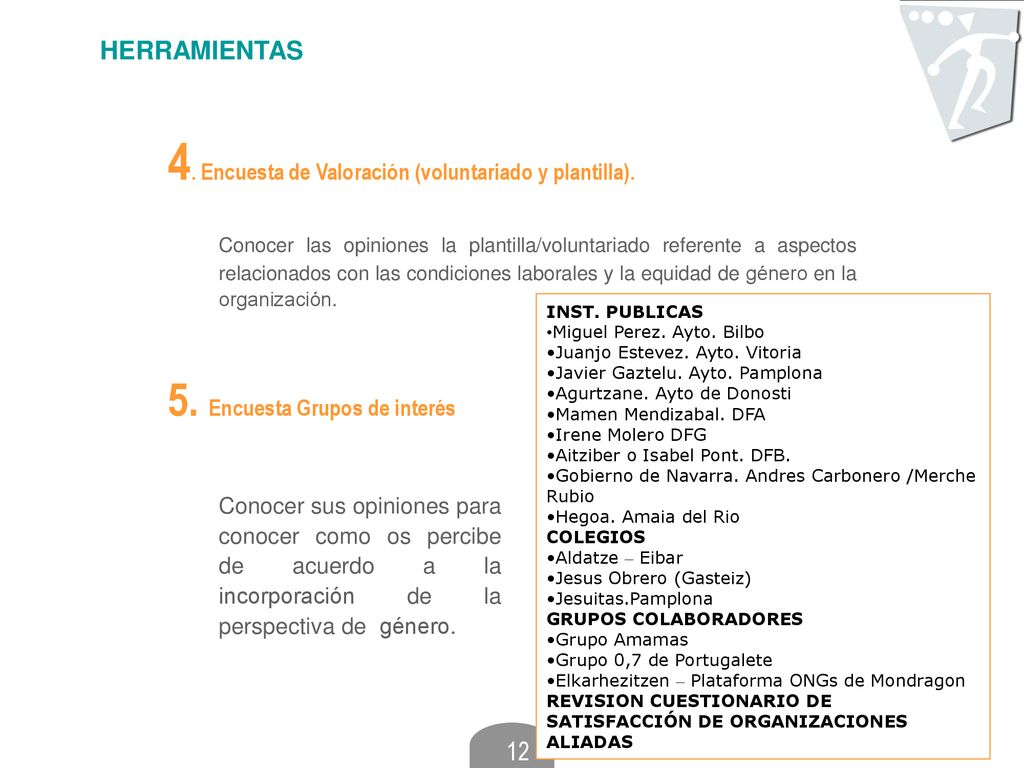 HERRAMIENTAS

4. Encuesta de Valoración (voluntariado y plantilla).

Conocer las opiniones la plantilla/voluntariado referente a aspectos relacionados con las condiciones laborales y la equidad de género en la organización.

5. Encuesta Grupos de interés

Conocer sus opiniones para conocer como os percibe de acuerdo a la incorporación de la perspectiva de género.

INST. PUBLICAS
•Miguel Perez. Ayto. Bilbo
•Juanjo Estevez. Ayto. Vitoria
•Javier Gaztelu. Ayto. Pamplona
•Agurtzane. Ayto de Donosti
•Mamen Mendizabal. DFA
•Irene Molero DFG
•Aitziber o Isabel Pont. DFB.
•Gobierno de Navarra. Andres Carbonero /Merche Rubio
•Hegoa. Amaia del Rio
COLEGIOS
•Aldatze – Eibar
•Jesus Obrero (Gasteiz)
•Jesuitas.Pamplona
GRUPOS COLABORADORES
•Grupo Amamas
•Grupo 0,7 de Portugalete
•Elkarhezitzen – Plataforma ONGs de Mondragon
REVISION CUESTIONARIO DE SATISFACCIÓN DE ORGANIZACIONES ALIADAS

12